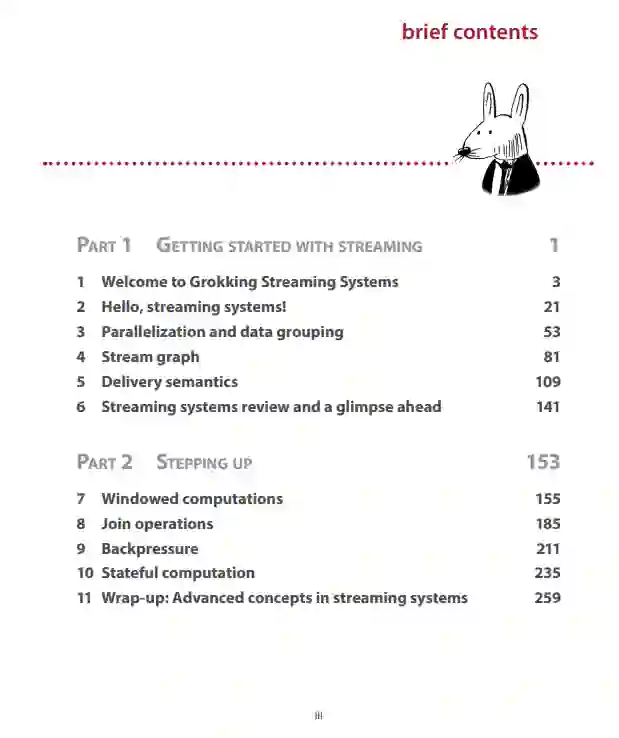 brief contents

PART 1 GETTING STARTED WITH STREAMING 1

1 Welcome to Grokking Streaming Systems 3
2 Hello, streaming systems! 21
3 Parallelization and data grouping 53
4 Stream graph 81
5 Delivery semantics 109
6 Streaming systems review and a glimpse ahead 141

PART 2 STEPPING UP 153

7 Windowed computations 155
8 Join operations 185
9 Backpressure 211
10 Stateful computation 235
11 Wrap-up: Advanced concepts in streaming systems 259

iii